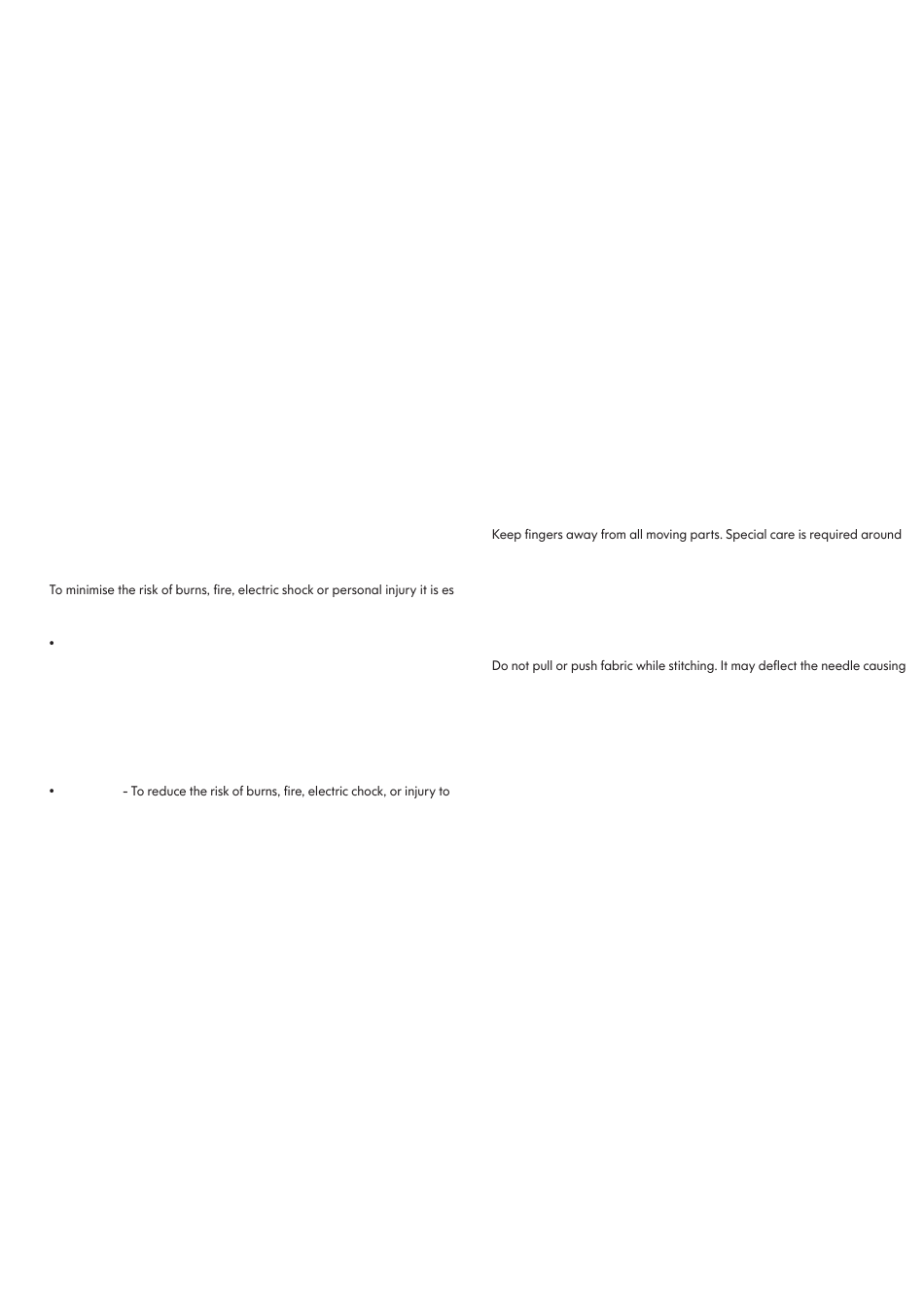 To minimise the risk of burns, fire, electric shock or personal injury it is es

•

• – To reduce the risk of burns, fire, electric chock, or injury to

Keep fingers away from all moving parts. Special care is required around

Do not pull or push fabric while stitching. It may deflect the needle causing